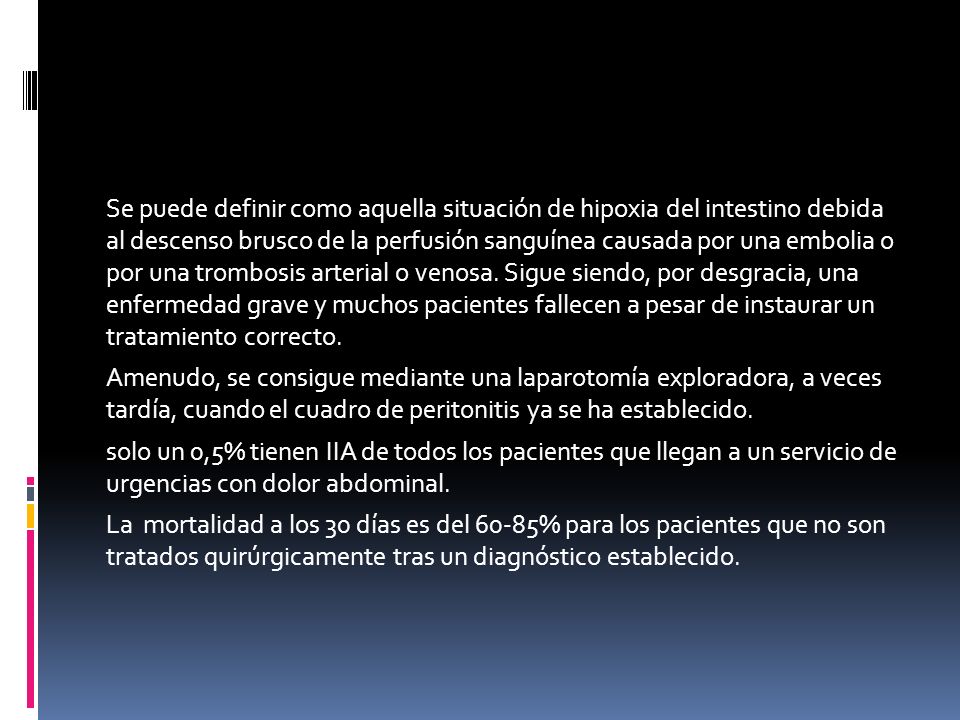 Se puede definir como aquella situación de hipoxia del intestino debida al descenso brusco de la perfusión sanguínea causada por una embolia o por una trombosis arterial o venosa. Sigue siendo, por desgracia, una enfermedad grave y muchos pacientes fallecen a pesar de instaurar un tratamiento correcto.

Amenudo, se consigue mediante una laparotomía exploradora, a veces tardía, cuando el cuadro de peritonitis ya se ha establecido.

solo un 0,5% tienen IIA de todos los pacientes que llegan a un servicio de urgencias con dolor abdominal.

La mortalidad a los 30 días es del 60-85% para los pacientes que no son tratados quirúrgicamente tras un diagnóstico establecido.